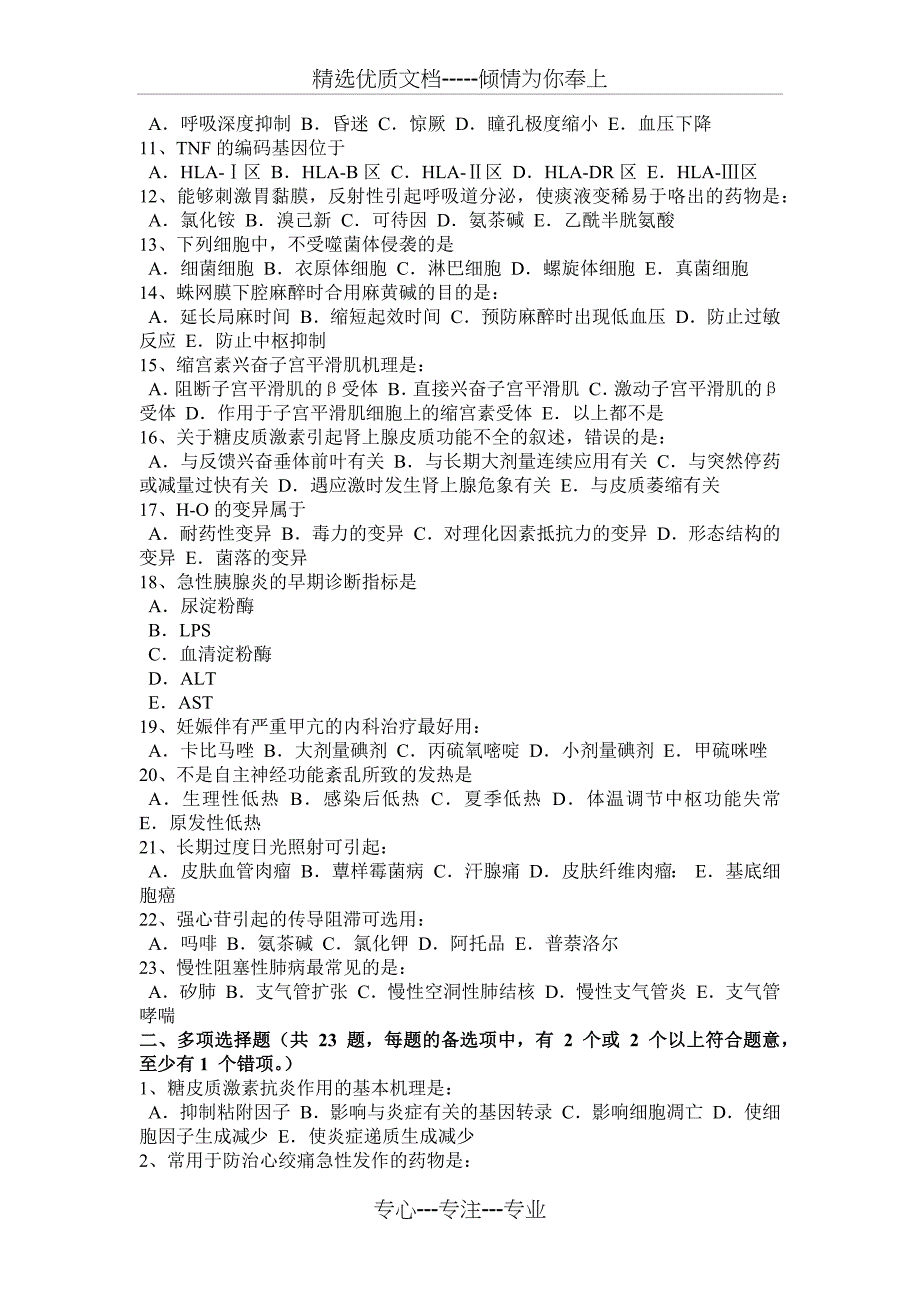 精选优质文档-----倾情为你奉上

A．呼吸深度抑制 B．昏迷 C．惊厥 D．瞳孔极度缩小 E．血压下降
11、TNF 的编码基因位于
A．HLA-Ⅰ区 B．HLA-B 区 C．HLA-Ⅱ区 D．HLA-DR 区 E．HLA-Ⅲ区
12、能够刺激胃黏膜，反射性引起呼吸道分泌，使痰液变稀易于咯出的药物是：
A．氯化铵 B．溴己新 C．可待因 D．氨茶碱 E．乙酰半胱氨酸
13、下列细胞中，不受噬菌体侵袭的是
A．细菌细胞 B．衣原体细胞 C．淋巴细胞 D．螺旋体细胞 E．真菌细胞
14、蛛网膜下腔麻醉时合用麻黄碱的目的是：
A．延长局麻时间 B．缩短起效时间 C．预防麻醉时出现低血压 D．防止过敏反应 E．防止中枢抑制
15、缩宫素兴奋子宫平滑肌机理是：
A．阻断子宫平滑肌的β受体 B．直接兴奋子宫平滑肌 C．激动子宫平滑肌的β受体 D．作用于子宫平滑肌细胞上的缩宫素受体 E．以上都不是
16、关于糖皮质激素引起肾上腺皮质功能不全的叙述，错误的是：
A．与反馈兴奋垂体前叶有关 B．与长期大剂量连续应用有关 C．与突然停药或减量过快有关 D．遇应激时发生肾上腺危象有关 E．与皮质萎缩有关
17、H-O 的变异属于
A．耐药性变异 B．毒力的变异 C．对理化因素抵抗力的变异 D．形态结构的变异 E．菌落的变异
18、急性胰腺炎的早期诊断指标是
A．尿淀粉酶
B．LPS
C．血清淀粉酶
D．ALT
E．AST
19、妊娠伴有严重甲亢的内科治疗最好用：
A．卡比马唑 B．大剂量碘剂 C．丙硫氧嘧啶 D．小剂量碘剂 E．甲硫咪唑
20、不是自主神经功能紊乱所致的发热是
A．生理性低热 B．感染后低热 C．夏季低热 D．体温调节中枢功能失常 E．原发性低热
21、长期过度日光照射可引起：
A．皮肤血管肉瘤 B．蕈样霉菌病 C．汗腺痛 D．皮肤纤维肉瘤： E．基底细胞癌
22、强心苷引起的传导阻滞可选用：
A．吗啡 B．氨茶碱 C．氯化钾 D．阿托品 E．普萘洛尔
23、慢性阻塞性肺病最常见的是：
A．矽肺 B．支气管扩张 C．慢性空洞性肺结核 D．慢性支气管炎 E．支气管哮喘
二、多项选择题（共 23 题，每题的备选项中，有 2 个或 2 个以上符合题意，至少有 1 个错项。）
1、糖皮质激素抗炎作用的基本机理是：
A．抑制粘附因子 B．影响与炎症有关的基因转录 C．影响细胞凋亡 D．使细胞因子生成减少 E．使炎症递质生成减少
2、常用于防治心绞痛急性发作的药物是：

专心---专注---专业